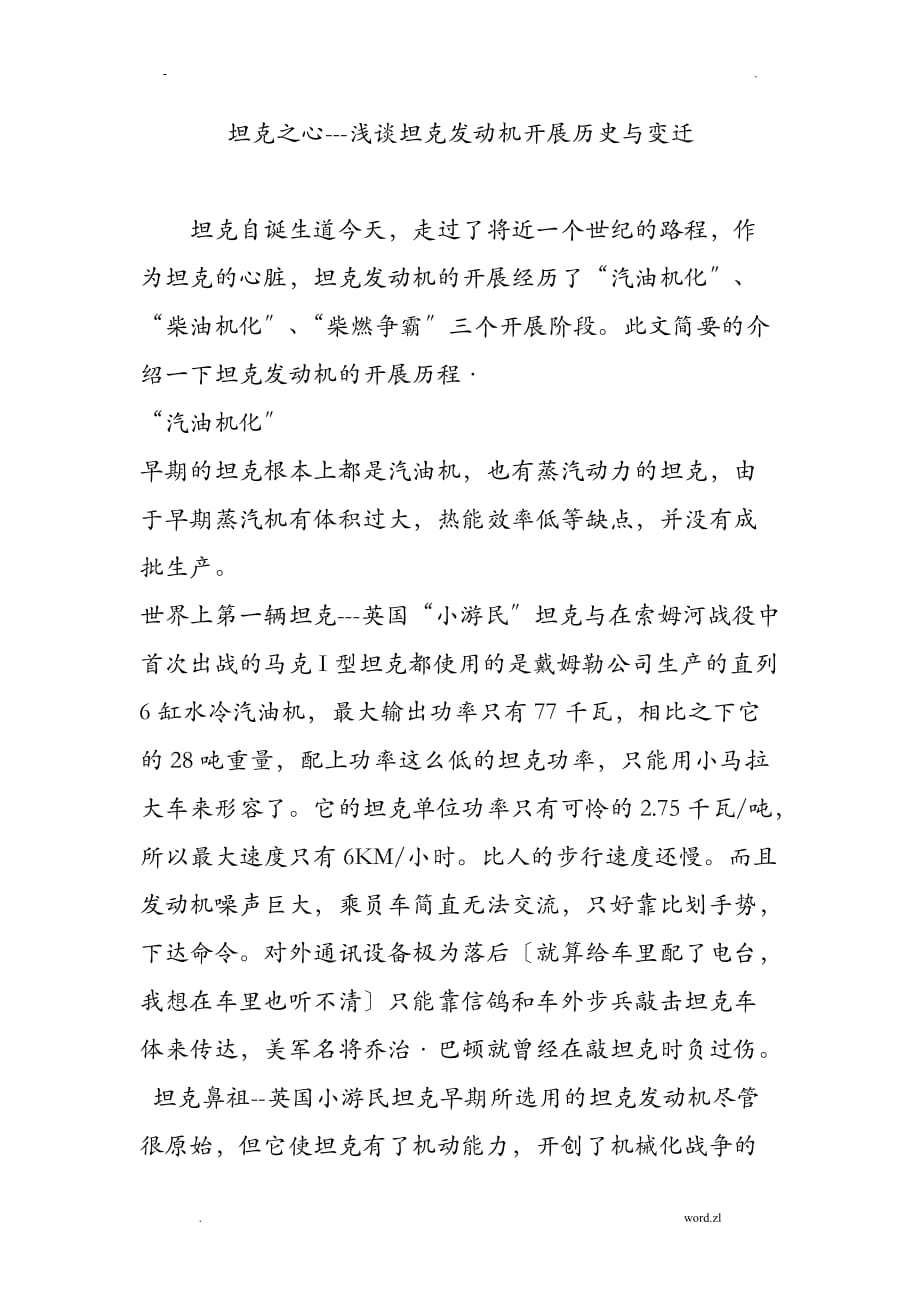 -	.

坦克之心---浅谈坦克发动机开展历史与变迁

坦克自诞生道今天，走过了将近一个世纪的路程，作为坦克的心脏，坦克发动机的开展经历了“汽油机化″、“柴油机化″、“柴燃争霸″三个开展阶段。此文简要的介绍一下坦克发动机的开展历程·

“汽油机化″

早期的坦克根本上都是汽油机，也有蒸汽动力的坦克，由于早期蒸汽机有体积过大，热能效率低等缺点，并没有成批生产。

世界上第一辆坦克---英国“小游民″坦克与在索姆河战役中首次出战的马克Ⅰ型坦克都使用的是戴姆勒公司生产的直列6缸水冷汽油机，最大输出功率只有77千瓦，相比之下它的28吨重量，配上功率这么低的坦克功率，只能用小马拉大车来形容了。它的坦克单位功率只有可怜的2.75千瓦/吨，所以最大速度只有6KM/小时。比人的步行速度还慢。而且发动机噪声巨大，乘员车简直无法交流，只好靠比划手势，下达命令。对外通讯设备极为落后〔就算给车里配了电台，我想在车里也听不清〕只能靠信鸽和车外步兵敲击坦克车体来传达，美军名将乔治·巴顿就曾经在敲坦克时负过伤。

坦克鼻祖--英国小游民坦克早期所选用的坦克发动机尽管很原始，但它使坦克有了机动能力，开创了机械化战争的

.	word.zl